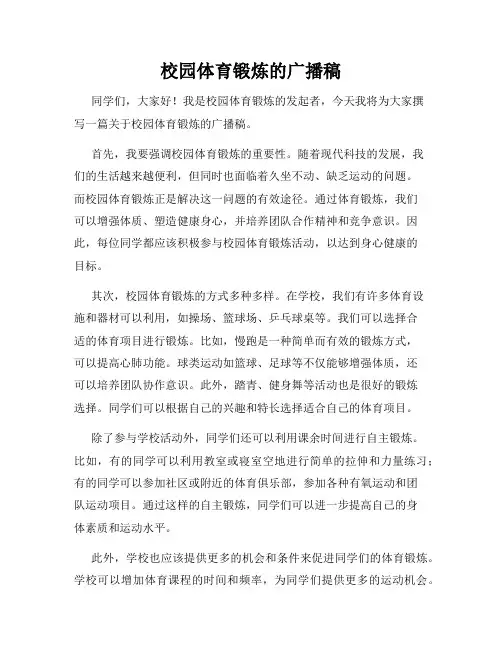 校园体育锻炼的广播稿

同学们，大家好！我是校园体育锻炼的发起者，今天我将为大家撰写一篇关于校园体育锻炼的广播稿。

首先，我要强调校园体育锻炼的重要性。随着现代科技的发展，我们的生活越来越便利，但同时也面临着久坐不动、缺乏运动的问题。而校园体育锻炼正是解决这一问题的有效途径。通过体育锻炼，我们可以增强体质、塑造健康身心，并培养团队合作精神和竞争意识。因此，每位同学都应该积极参与校园体育锻炼活动，以达到身心健康的目标。

其次，校园体育锻炼的方式多种多样。在学校，我们有许多体育设施和器材可以利用，如操场、篮球场、乒乓球桌等。我们可以选择合适的体育项目进行锻炼。比如，慢跑是一种简单而有效的锻炼方式，可以提高心肺功能。球类运动如篮球、足球等不仅能够增强体质，还可以培养团队协作意识。此外，踏青、健身舞等活动也是很好的锻炼选择。同学们可以根据自己的兴趣和特长选择适合自己的体育项目。

除了参与学校活动外，同学们还可以利用课余时间进行自主锻炼。比如，有的同学可以利用教室或寝室空地进行简单的拉伸和力量练习；有的同学可以参加社区或附近的体育俱乐部，参加各种有氧运动和团队运动项目。通过这样的自主锻炼，同学们可以进一步提高自己的身体素质和运动水平。

此外，学校也应该提供更多的机会和条件来促进同学们的体育锻炼。学校可以增加体育课程的时间和频率，为同学们提供更多的运动机会。